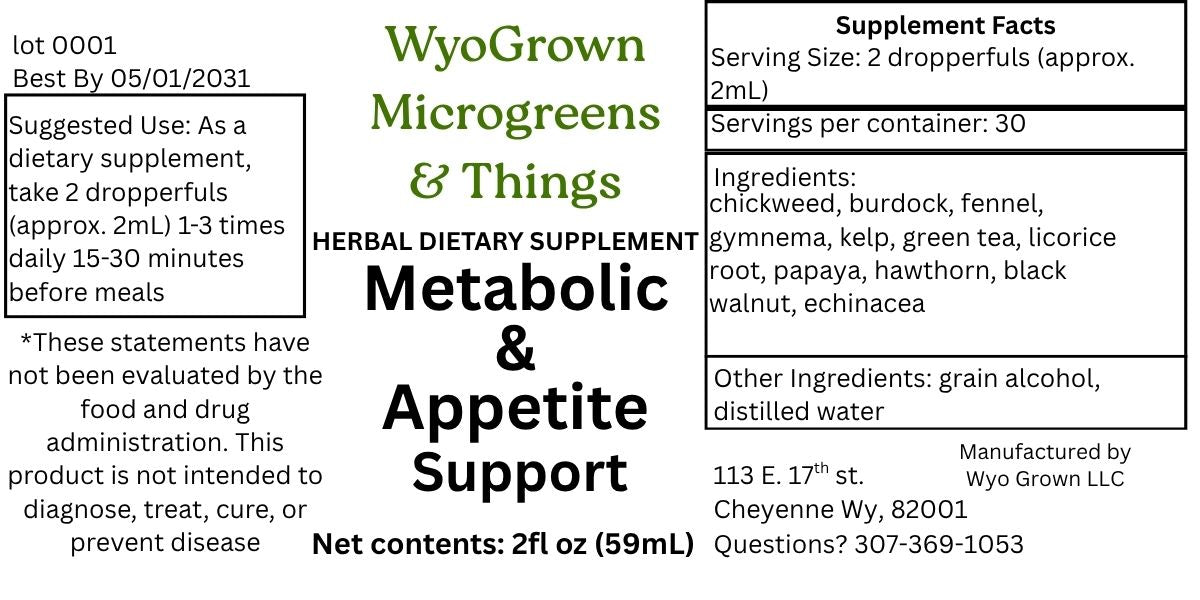 lot 0001
Best By 05/01/2031

Suggested Use: As a dietary supplement, take 2 dropperfuls (approx. 2mL) 1-3 times daily 15-30 minutes before meals

*These statements have not been evaluated by the food and drug administration. This product is not intended to diagnose, treat, cure, or prevent disease

WyoGrown Microgreens & Things

HERBAL DIETARY SUPPLEMENT

Metabolic & Appetite Support

Net contents: 2fl oz (59mL)

Supplement Facts

Serving Size: 2 dropperfuls (approx. 2mL)

Servings per container: 30

Ingredients:
chickweed, burdock, fennel, gymnema, kelp, green tea, licorice root, papaya, hawthorn, black walnut, echinacea

Other Ingredients: grain alcohol, distilled water

Manufactured by Wyo Grown LLC

113 E. 17$^{th}$ st.
Cheyenne Wy, 82001
Questions? 307-369-1053